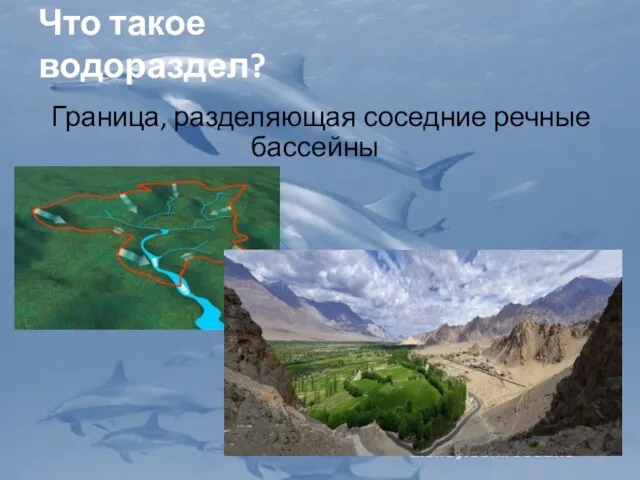 Что такое водораздел?

Граница, разделяющая соседние речные бассейны